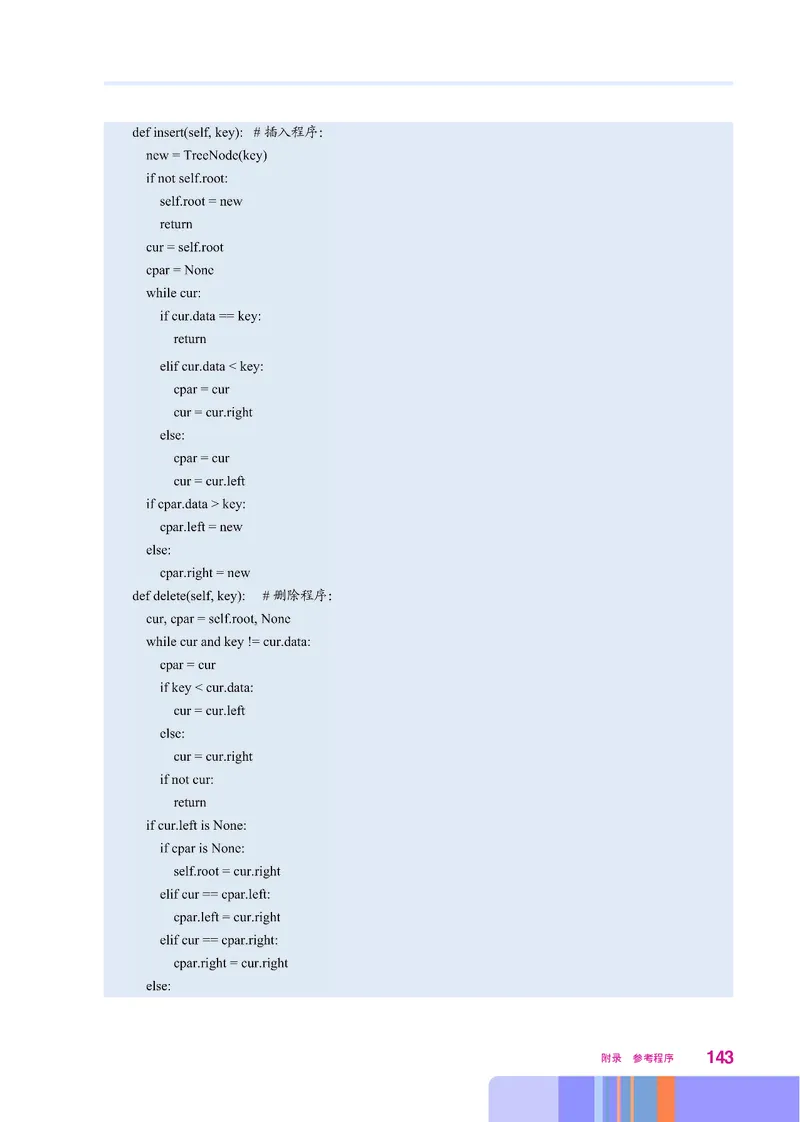 def insert(self, key):  # 插入程序:
    new = TreeNode(key)
    if not self.root:
        self.root = new
        return
    cur = self.root
    cpar = None
    while cur:
        if cur.data == key:
            return
        elif cur.data < key:
            cpar = cur
            cur = cur.right
        else:
            cpar = cur
            cur = cur.left
    if cpar.data > key:
        cpar.left = new
    else:
        cpar.right = new
def delete(self, key):  # 删除程序:
    cur, cpar = self.root, None
    while cur and key != cur.data:
        cpar = cur
        if key < cur.data:
            cur = cur.left
        else:
            cur = cur.right
        if not cur:
            return
    if cur.left is None:
        if cpar is None:
            self.root = cur.right
        elif cur == cpar.left:
            cpar.left = cur.right
        elif cur == cpar.right:
            cpar.right = cur.right
    else:

附录 参考程序 143